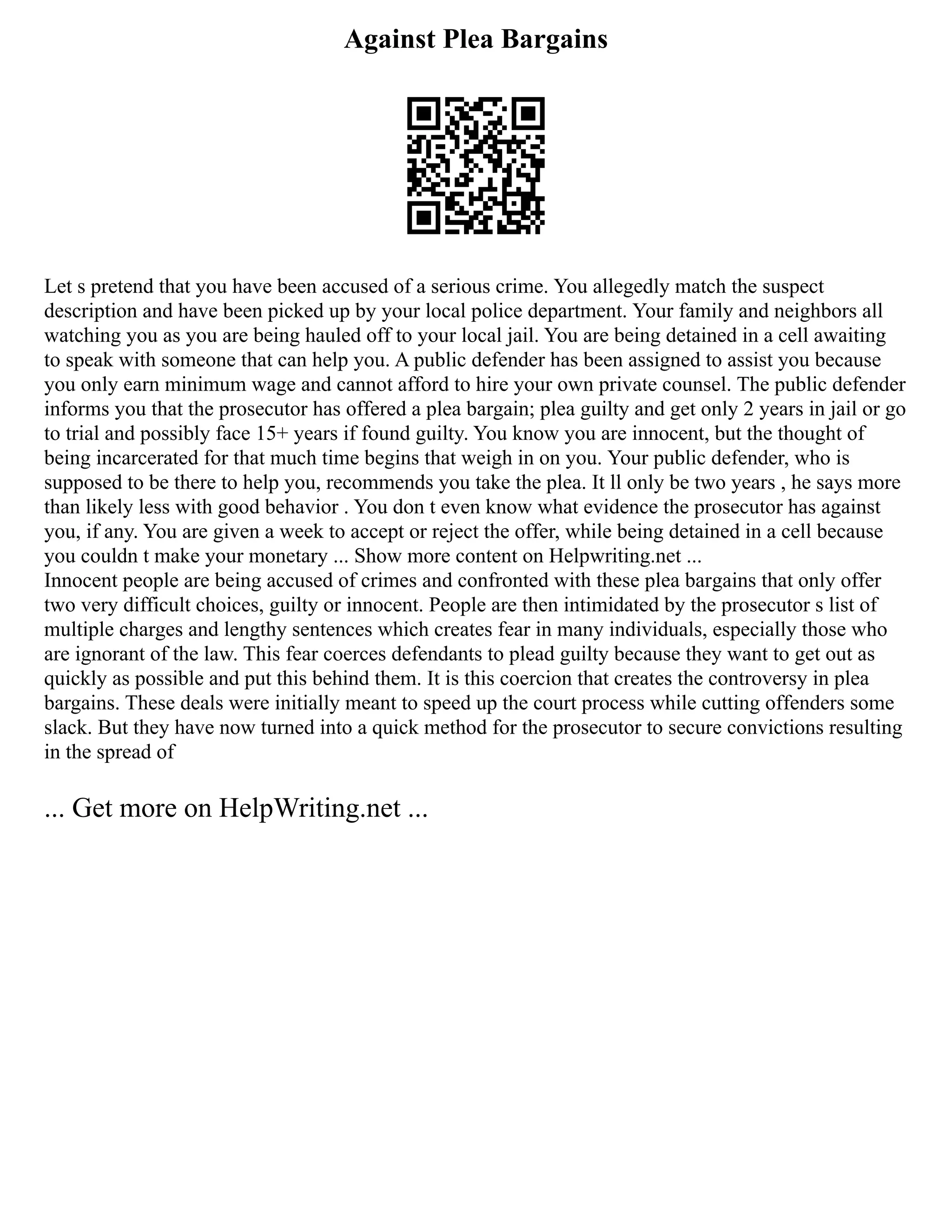 Against Plea Bargains

Let s pretend that you have been accused of a serious crime. You allegedly match the suspect description and have been picked up by your local police department. Your family and neighbors all watching you as you are being hauled off to your local jail. You are being detained in a cell awaiting to speak with someone that can help you. A public defender has been assigned to assist you because you only earn minimum wage and cannot afford to hire your own private counsel. The public defender informs you that the prosecutor has offered a plea bargain; plea guilty and get only 2 years in jail or go to trial and possibly face 15+ years if found guilty. You know you are innocent, but the thought of being incarcerated for that much time begins that weigh in on you. Your public defender, who is supposed to be there to help you, recommends you take the plea. It ll only be two years , he says more than likely less with good behavior . You don t even know what evidence the prosecutor has against you, if any. You are given a week to accept or reject the offer, while being detained in a cell because you couldn t make your monetary ... Show more content on Helpwriting.net ...
Innocent people are being accused of crimes and confronted with these plea bargains that only offer two very difficult choices, guilty or innocent. People are then intimidated by the prosecutor s list of multiple charges and lengthy sentences which creates fear in many individuals, especially those who are ignorant of the law. This fear coerces defendants to plead guilty because they want to get out as quickly as possible and put this behind them. It is this coercion that creates the controversy in plea bargains. These deals were initially meant to speed up the court process while cutting offenders some slack. But they have now turned into a quick method for the prosecutor to secure convictions resulting in the spread of

... Get more on HelpWriting.net ...